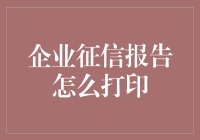 企业征信报告怎么打印